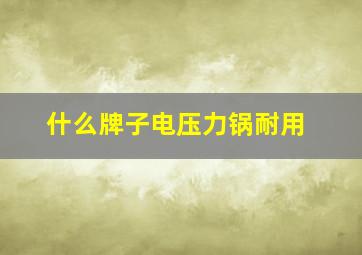 什么牌子电压力锅耐用